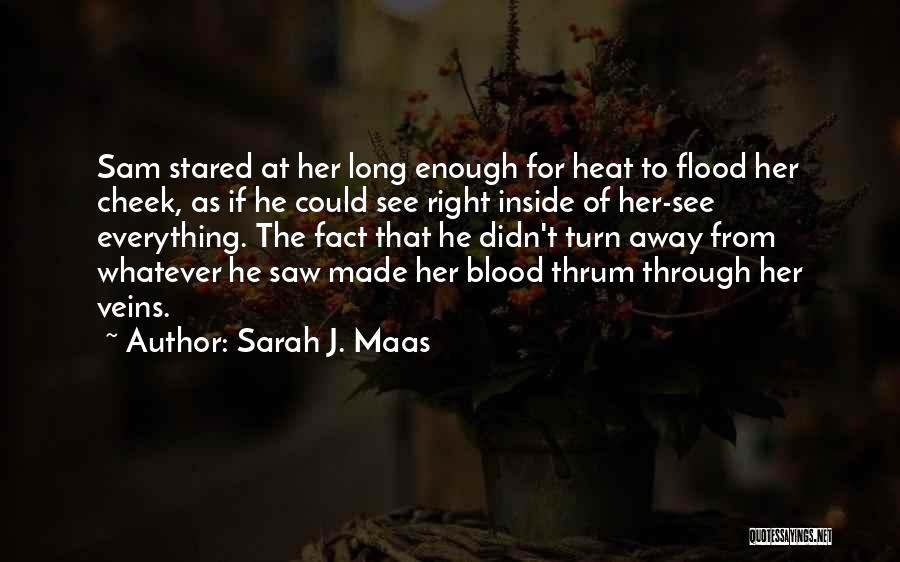 Sam stared at her long enough for heat to flood her cheek, as if he could see right inside of her-see everything. The fact that he didn't turn away from whatever he saw made her blood thrum through her veins.

~ Author: Sarah J. Maas

QUOTESSAYINGS.NET